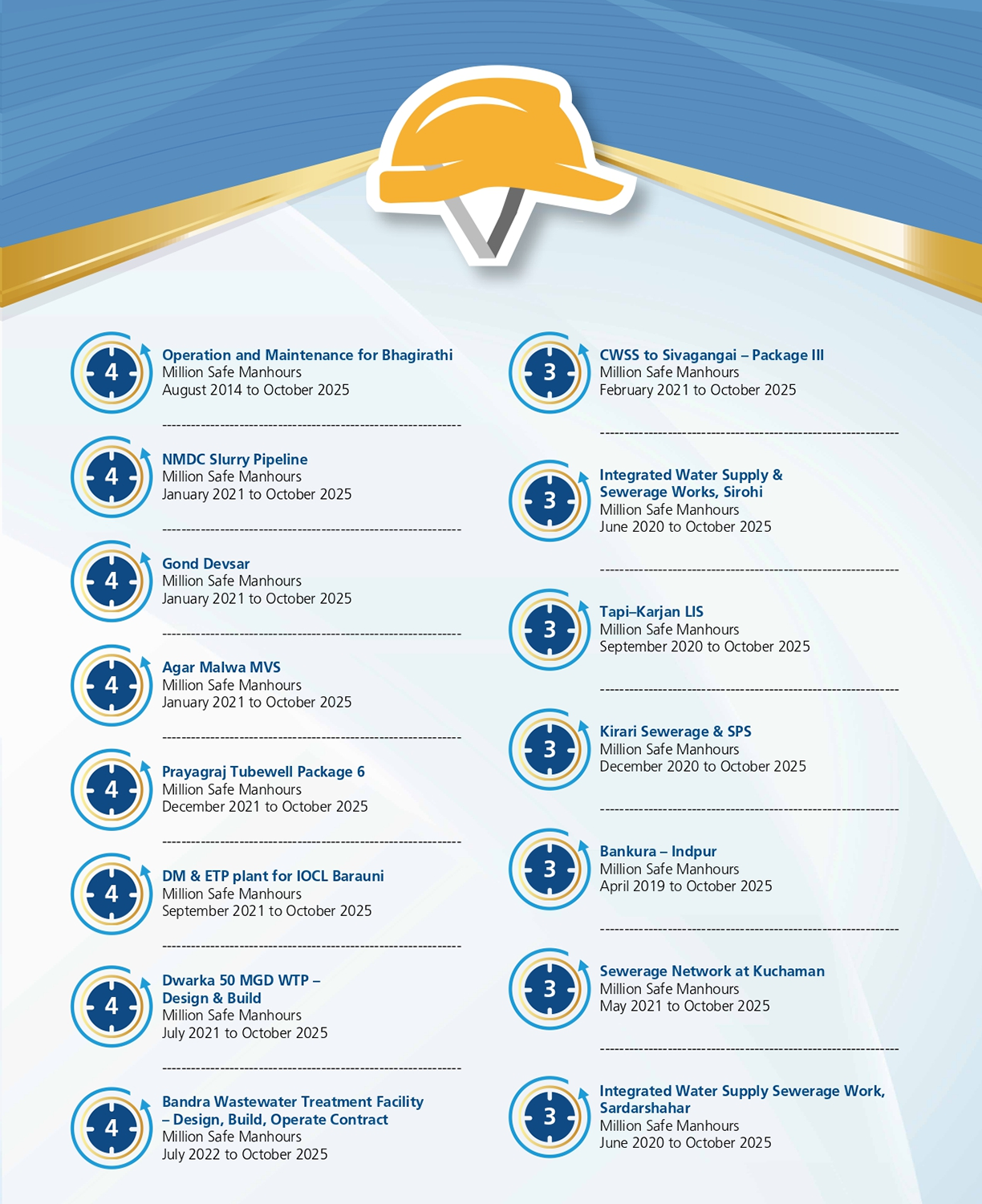 4

Operation and Maintenance for Bhagirathi
Million Safe Manhours
August 2014 to October 2025

4

NMDC Slurry Pipeline
Million Safe Manhours
January 2021 to October 2025

4

Gond Devsar
Million Safe Manhours
January 2021 to October 2025

4

Agar Malwa MVS
Million Safe Manhours
January 2021 to October 2025

4

Prayagraj Tubewell Package 6
Million Safe Manhours
December 2021 to October 2025

4

DM & ETP plant for IOCL Barauni
Million Safe Manhours
September 2021 to October 2025

4

Dwarka 50 MGD WTP –
Design & Build
Million Safe Manhours
July 2021 to October 2025

4

Bandra Wastewater Treatment Facility
– Design, Build, Operate Contract
Million Safe Manhours
July 2022 to October 2025

3

CWSS to Sivagangai – Package III
Million Safe Manhours
February 2021 to October 2025

3

Integrated Water Supply &
Sewerage Works, Sirohi
Million Safe Manhours
June 2020 to October 2025

3

Tapi–Karjan LIS
Million Safe Manhours
September 2020 to October 2025

3

Kirari Sewerage & SPS
Million Safe Manhours
December 2020 to October 2025

3

Bankura – Indpur
Million Safe Manhours
April 2019 to October 2025

3

Sewerage Network at Kuchaman
Million Safe Manhours
May 2021 to October 2025

3

Integrated Water Supply Sewerage Work,
Sardarshahar
Million Safe Manhours
June 2020 to October 2025